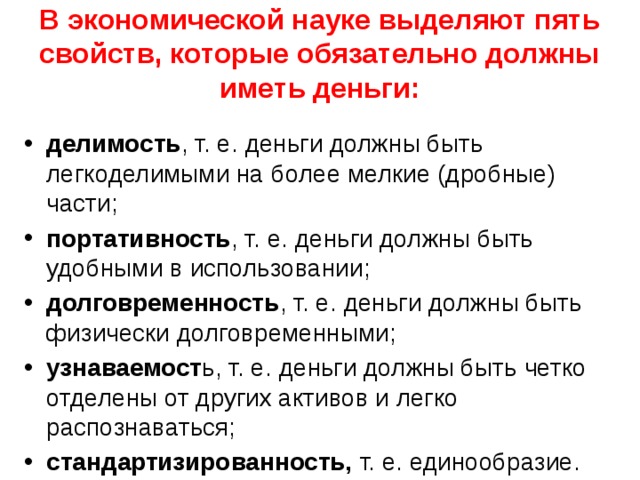 В экономической науке выделяют пять свойств, которые обязательно должны иметь деньги:

• делимость, т. е. деньги должны быть легкоделимыми на более мелкие (дробные) части;
• портативность, т. е. деньги должны быть удобными в использовании;
• долговременность, т. е. деньги должны быть физически долговременными;
• узнаваемость, т. е. деньги должны быть четко отделены от других активов и легко распознаваться;
• стандартизированность, т. е. единообразие.